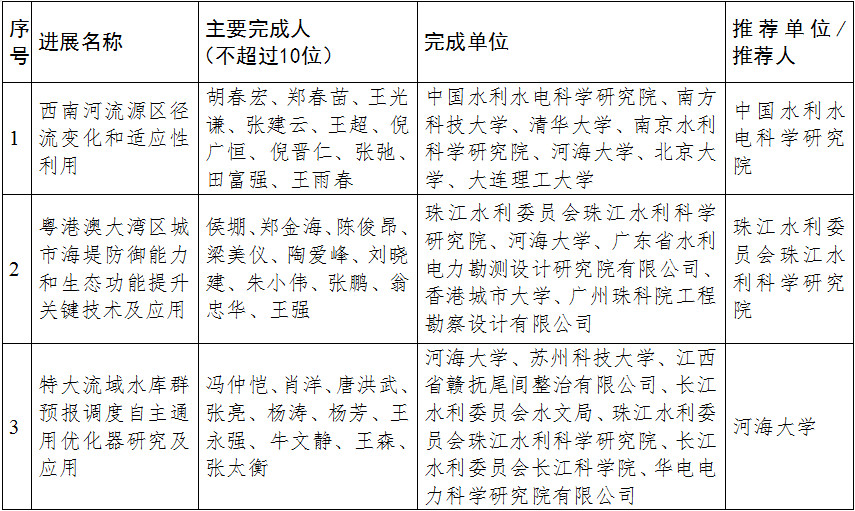 | 序号 | 进展名称 | 主要完成人（不超过10位） | 完成单位 | 推荐单位/推荐人 |
|---|---|---|---|---|
| 1 | 西南河流源区径流变化和适应性利用 | 胡春宏、郑春苗、王光谦、张建云、王超、倪广恒、倪晋仁、张弛、田富强、王雨春 | 中国水利水电科学研究院、南方科技大学、清华大学、南京水利科学研究院、河海大学、北京大学、大连理工大学 | 中国水利水电科学研究院 |
| 2 | 粤港澳大湾区城市海堤防御能力和生态功能提升关键技术及应用 | 侯堋、郑金海、陈俊昂、梁美仪、陶爱峰、刘晓建、朱小伟、张鹏、翁忠华、王强 | 珠江水利委员会珠江水利科学研究院、河海大学、广东省水利电力勘测设计研究院有限公司、香港城市大学、广州珠科院工程勘察设计有限公司 | 珠江水利委员会珠江水利科学研究院 |
| 3 | 特大流域水库群预报调度自主通用优化器研究及应用 | 冯仲恺、肖洋、唐洪武、张亮、杨涛、杨芳、王永强、牛文静、王森、张太衡 | 河海大学、苏州科技大学、江西省赣抚尾闾整治有限公司、长江水利委员会水文局、珠江水利委员会珠江水利科学研究院、长江水利委员会长江科学院、华电电力科学研究院有限公司 | 河海大学 |